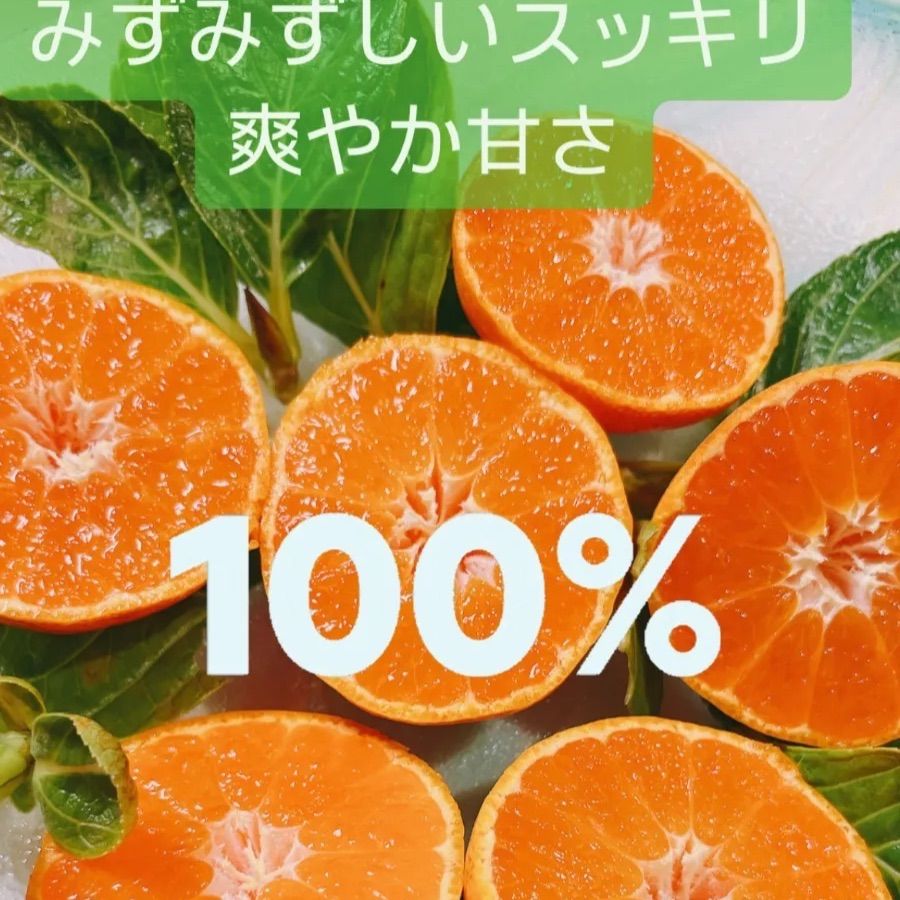 みずみずしいスッキリ
爽やか甘さ

100%